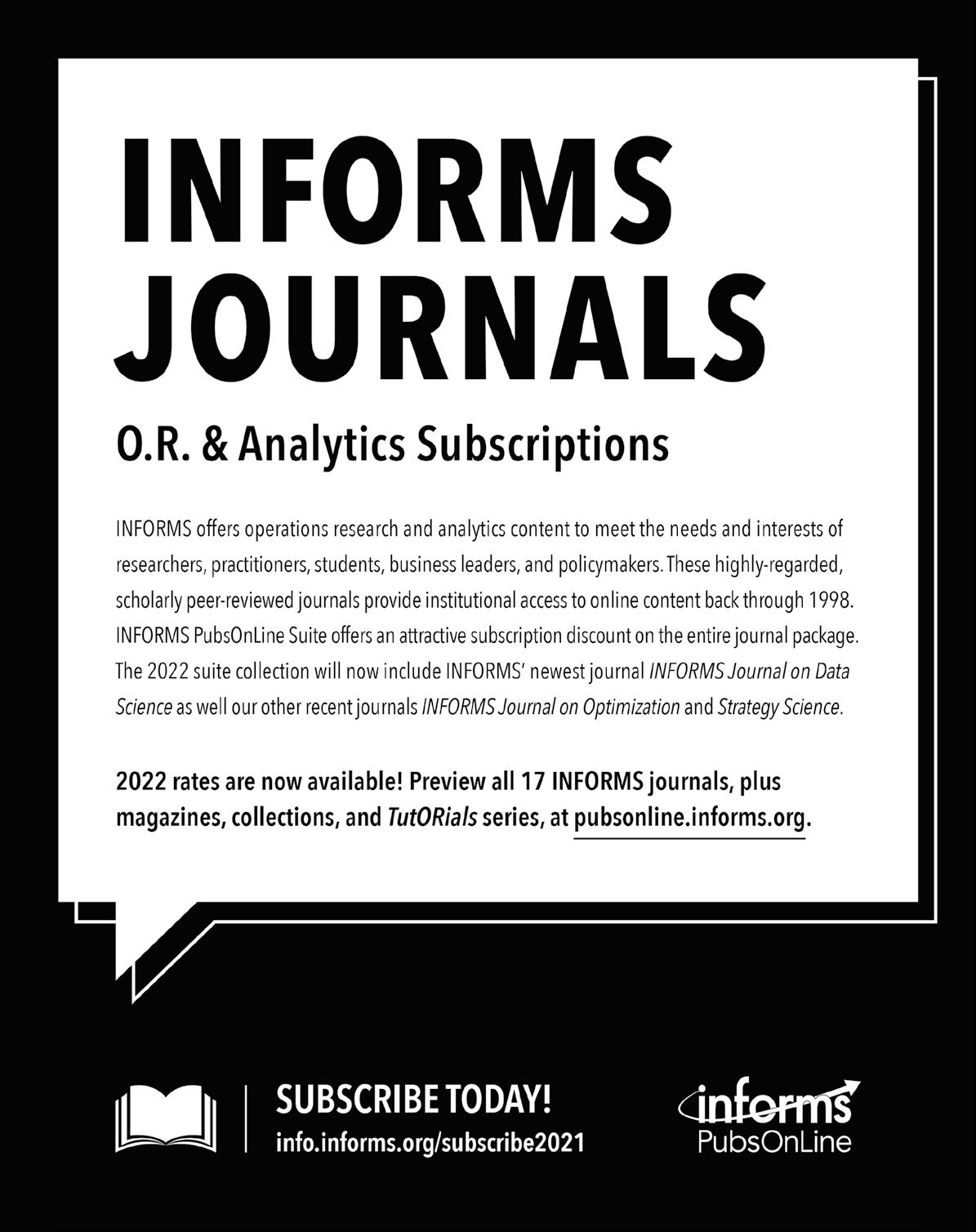 INFORMS JOURNALS

O.R. & Analytics Subscriptions

INFORMS offers operations research and analytics content to meet the needs and interests of researchers, practitioners, students, business leaders, and policymakers. These highly-regarded, scholarly peer-reviewed journals provide institutional access to online content back through 1998. INFORMS PubsOnLine Suite offers an attractive subscription discount on the entire journal package. The 2022 suite collection will now include INFORMS' newest journal INFORMS Journal on Data Science as well our other recent journals INFORMS Journal on Optimization and Strategy Science.

2022 rates are now available! Preview all 17 INFORMS journals, plus magazines, collections, and TutORials series, at pubsonline.informs.org.

SUBSCRIBE TODAY!
info.informs.org/subscribe2021

informs
PubsOnLine